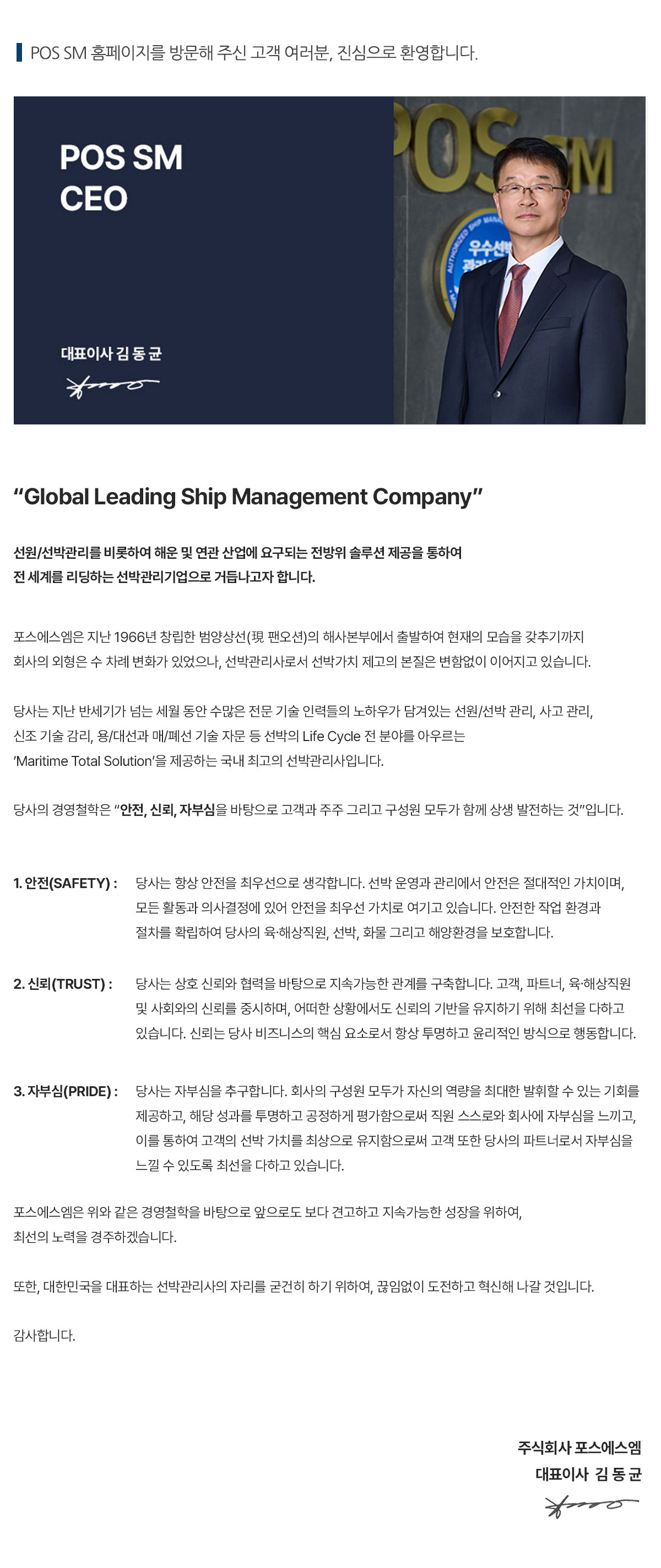 POS SM 홈페이지를 방문해 주신 고객 여러분, 진심으로 환영합니다.

POS SM
CEO

대표이사 김 동 균

"Global Leading Ship Management Company"

선원/선박관리를 비롯하여 해운 및 연관 산업에 요구되는 전방위 솔루션 제공을 통하여 전 세계를 리딩하는 선박관리기업으로 거듭나고자 합니다.

포스에스엠은 지난 1966년 창립한 범양상선(現 팬오션)의 해사본부에서 출발하여 현재의 모습을 갖추기까지 회사의 외형은 수 차례 변화가 있었으나, 선박관리사로서 선박가치 제고의 본질은 변함없이 이어지고 있습니다.

당사는 지난 반세기가 넘는 세월 동안 수많은 전문 기술 인력들의 노하우가 담겨있는 선원/선박 관리, 사고 관리, 신조 기술 감리, 용/대선과 매/폐선 기술 자문 등 선박의 Life Cycle 전 분야를 아우르는 'Maritime Total Solution'을 제공하는 국내 최고의 선박관리사입니다.

당사의 경영철학은 "안전, 신뢰, 자부심을 바탕으로 고객과 주주 그리고 구성원 모두가 함께 상생 발전하는 것"입니다.

1. 안전(SAFETY) : 당사는 항상 안전을 최우선으로 생각합니다. 선박 운영과 관리에서 안전은 절대적인 가치이며, 모든 활동과 의사결정에 있어 안전을 최우선 가치로 여기고 있습니다. 안전한 작업 환경과 절차를 확립하여 당사의 육·해상직원, 선박, 화물 그리고 해양환경을 보호합니다.

2. 신뢰(TRUST) : 당사는 상호 신뢰와 협력을 바탕으로 지속가능한 관계를 구축합니다. 고객, 파트너, 육·해상직원 및 사회와의 신뢰를 중시하며, 어떠한 상황에서도 신뢰의 기반을 유지하기 위해 최선을 다하고 있습니다. 신뢰는 당사 비즈니스의 핵심 요소로서 항상 투명하고 윤리적인 방식으로 행동합니다.

3. 자부심(PRIDE) : 당사는 자부심을 추구합니다. 회사의 구성원 모두가 자신의 역량을 최대한 발휘할 수 있는 기회를 제공하고, 해당 성과를 투명하고 공정하게 평가함으로써 직원 스스로와 회사에 자부심을 느끼고, 이를 통하여 고객의 선박 가치를 최상으로 유지함으로써 고객 또한 당사의 파트너로서 자부심을 느낄 수 있도록 최선을 다하고 있습니다.

포스에스엠은 위와 같은 경영철학을 바탕으로 앞으로도 보다 견고하고 지속가능한 성장을 위하여, 최선의 노력을 경주하겠습니다.

또한, 대한민국을 대표하는 선박관리사의 자리를 굳건히 하기 위하여, 끊임없이 도전하고 혁신해 나갈 것입니다.

감사합니다.

주식회사 포스에스엠
대표이사 김 동 균